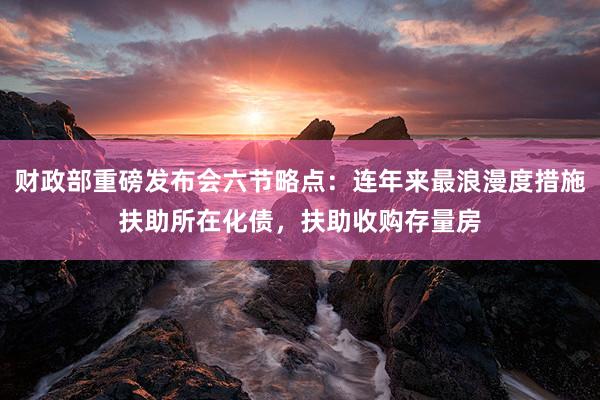 财政部重磅发布会六节略点：连年来最浪漫度措施扶助所在化债，扶助收购存量房